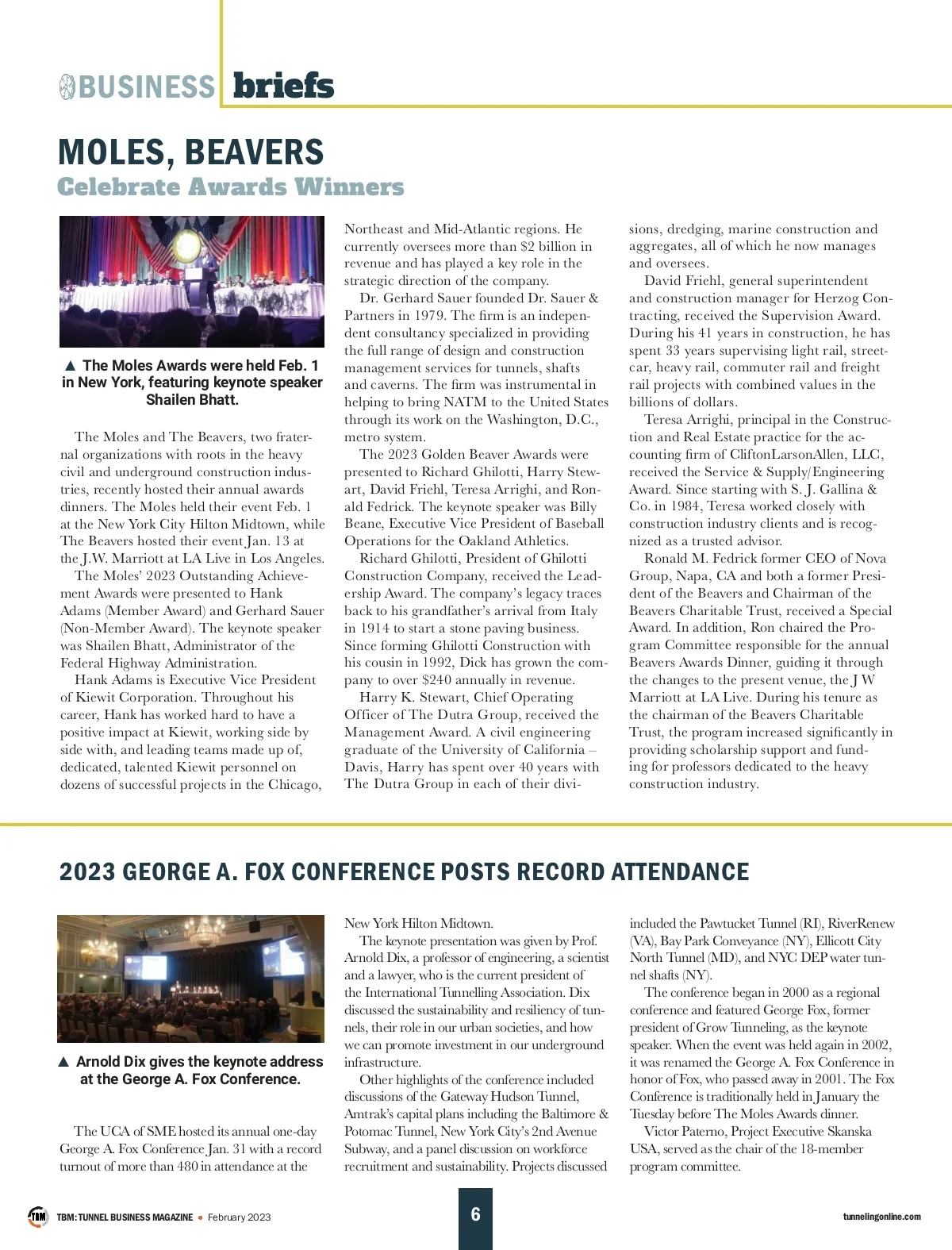 BUSINESS briefs

MOLES, BEAVERS
Celebrate Awards Winners

▲ The Moles Awards were held Feb. 1 in New York, featuring keynote speaker Shailen Bhatt.

The Moles and The Beavers, two fraternal organizations with roots in the heavy civil and underground construction industries, recently hosted their annual awards dinners. The Moles held their event Feb. 1 at the New York City Hilton Midtown, while The Beavers hosted their event Jan. 13 at the J.W. Marriott at LA Live in Los Angeles.

The Moles' 2023 Outstanding Achievement Awards were presented to Hank Adams (Member Award) and Gerhard Sauer (Non-Member Award). The keynote speaker was Shailen Bhatt, Administrator of the Federal Highway Administration.

Hank Adams is Executive Vice President of Kiewit Corporation. Throughout his career, Hank has worked hard to have a positive impact at Kiewit, working side by side with, and leading teams made up of, dedicated, talented Kiewit personnel on dozens of successful projects in the Chicago, Northeast and Mid-Atlantic regions. He currently oversees more than $2 billion in revenue and has played a key role in the strategic direction of the company.

Dr. Gerhard Sauer founded Dr. Sauer & Partners in 1979. The firm is an independent consultancy specialized in providing the full range of design and construction management services for tunnels, shafts and caverns. The firm was instrumental in helping to bring NATM to the United States through its work on the Washington, D.C., metro system.

The 2023 Golden Beaver Awards were presented to Richard Ghilotti, Harry Stewart, David Friehl, Teresa Arrighi, and Ronald Fedrick. The keynote speaker was Billy Beane, Executive Vice President of Baseball Operations for the Oakland Athletics.

Richard Ghilotti, President of Ghilotti Construction Company, received the Leadership Award. The company's legacy traces back to his grandfather's arrival from Italy in 1914 to start a stone paving business. Since forming Ghilotti Construction with his cousin in 1992, Dick has grown the company to over $240 annually in revenue.

Harry K. Stewart, Chief Operating Officer of The Dutra Group, received the Management Award. A civil engineering graduate of the University of California – Davis, Harry has spent over 40 years with The Dutra Group in each of their divisions, dredging, marine construction and aggregates, all of which he now manages and oversees.

David Friehl, general superintendent and construction manager for Herzog Contracting, received the Supervision Award. During his 41 years in construction, he has spent 33 years supervising light rail, streetcar, heavy rail, commuter rail and freight rail projects with combined values in the billions of dollars.

Teresa Arrighi, principal in the Construction and Real Estate practice for the accounting firm of CliftonLarsonAllen, LLC, received the Service & Supply/Engineering Award. Since starting with S. J. Gallina & Co. in 1984, Teresa worked closely with construction industry clients and is recognized as a trusted advisor.

Ronald M. Fedrick former CEO of Nova Group, Napa, CA and both a former President of the Beavers and Chairman of the Beavers Charitable Trust, received a Special Award. In addition, Ron chaired the Program Committee responsible for the annual Beavers Awards Dinner, guiding it through the changes to the present venue, the J W Marriott at LA Live. During his tenure as the chairman of the Beavers Charitable Trust, the program increased significantly in providing scholarship support and funding for professors dedicated to the heavy construction industry.

2023 GEORGE A. FOX CONFERENCE POSTS RECORD ATTENDANCE

▲ Arnold Dix gives the keynote address at the George A. Fox Conference.

The UCA of SME hosted its annual one-day George A. Fox Conference Jan. 31 with a record turnout of more than 480 in attendance at the New York Hilton Midtown.

The keynote presentation was given by Prof. Arnold Dix, a professor of engineering, a scientist and a lawyer, who is the current president of the International Tunnelling Association. Dix discussed the sustainability and resiliency of tunnels, their role in our urban societies, and how we can promote investment in our underground infrastructure.

Other highlights of the conference included discussions of the Gateway Hudson Tunnel, Amtrak's capital plans including the Baltimore & Potomac Tunnel, New York City's 2nd Avenue Subway, and a panel discussion on workforce recruitment and sustainability. Projects discussed included the Pawtucket Tunnel (RI), RiverRenew (VA), Bay Park Conveyance (NY), Ellicott City North Tunnel (MD), and NYC DEP water tunnel shafts (NY).

The conference began in 2000 as a regional conference and featured George Fox, former president of Grow Tunneling, as the keynote speaker. When the event was held again in 2002, it was renamed the George A. Fox Conference in honor of Fox, who passed away in 2001. The Fox Conference is traditionally held in January the Tuesday before The Moles Awards dinner.

Victor Paterno, Project Executive Skanska USA, served as the chair of the 18-member program committee.

TBM TBM: TUNNEL BUSINESS MAGAZINE • February 2023 6 tunnelingonline.com